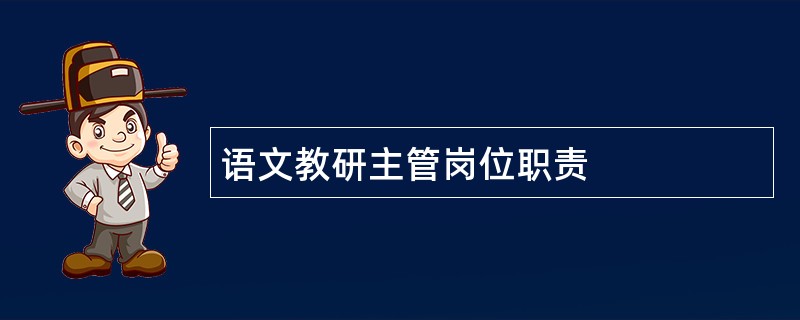 语文教研主管岗位职责